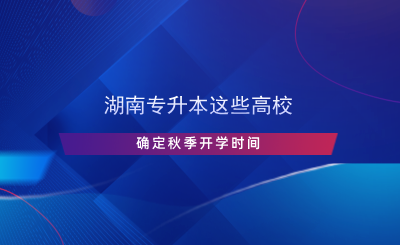 湖南专升本这些高校

确定秋季开学时间